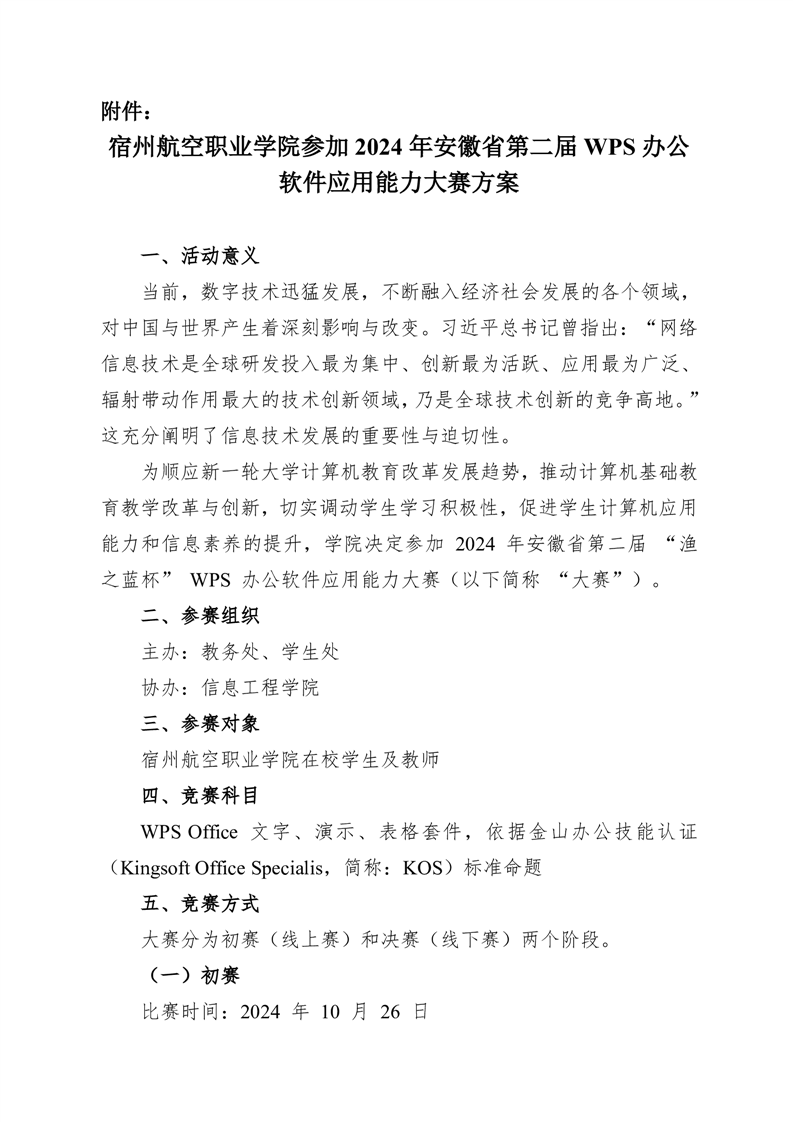 附件：

宿州航空职业学院参加 2024 年安徽省第二届 WPS 办公软件应用能力大赛方案

一、活动意义

当前，数字技术迅猛发展，不断融入经济社会发展的各个领域，对中国与世界产生着深刻影响与改变。习近平总书记曾指出：“网络信息技术是全球研发投入最为集中、创新最为活跃、应用最为广泛、辐射带动作用最大的技术创新领域，乃是全球技术创新的竞争高地。”这充分阐明了信息技术发展的重要性与迫切性。

为顺应新一轮大学计算机教育改革发展趋势，推动计算机基础教育教学改革与创新，切实调动学生学习积极性，促进学生计算机应用能力和信息素养的提升，学院决定参加 2024 年安徽省第二届 “渔之蓝杯” WPS 办公软件应用能力大赛（以下简称 “大赛”）。

二、参赛组织

主办：教务处、学生处

协办：信息工程学院

三、参赛对象

宿州航空职业学院在校学生及教师

四、竞赛科目

WPS Office 文字、演示、表格套件，依据金山办公技能认证（Kingsoft Office Specialis，简称：KOS）标准命题

五、竞赛方式

大赛分为初赛（线上赛）和决赛（线下赛）两个阶段。

（一）初赛

比赛时间：2024 年 10 月 26 日